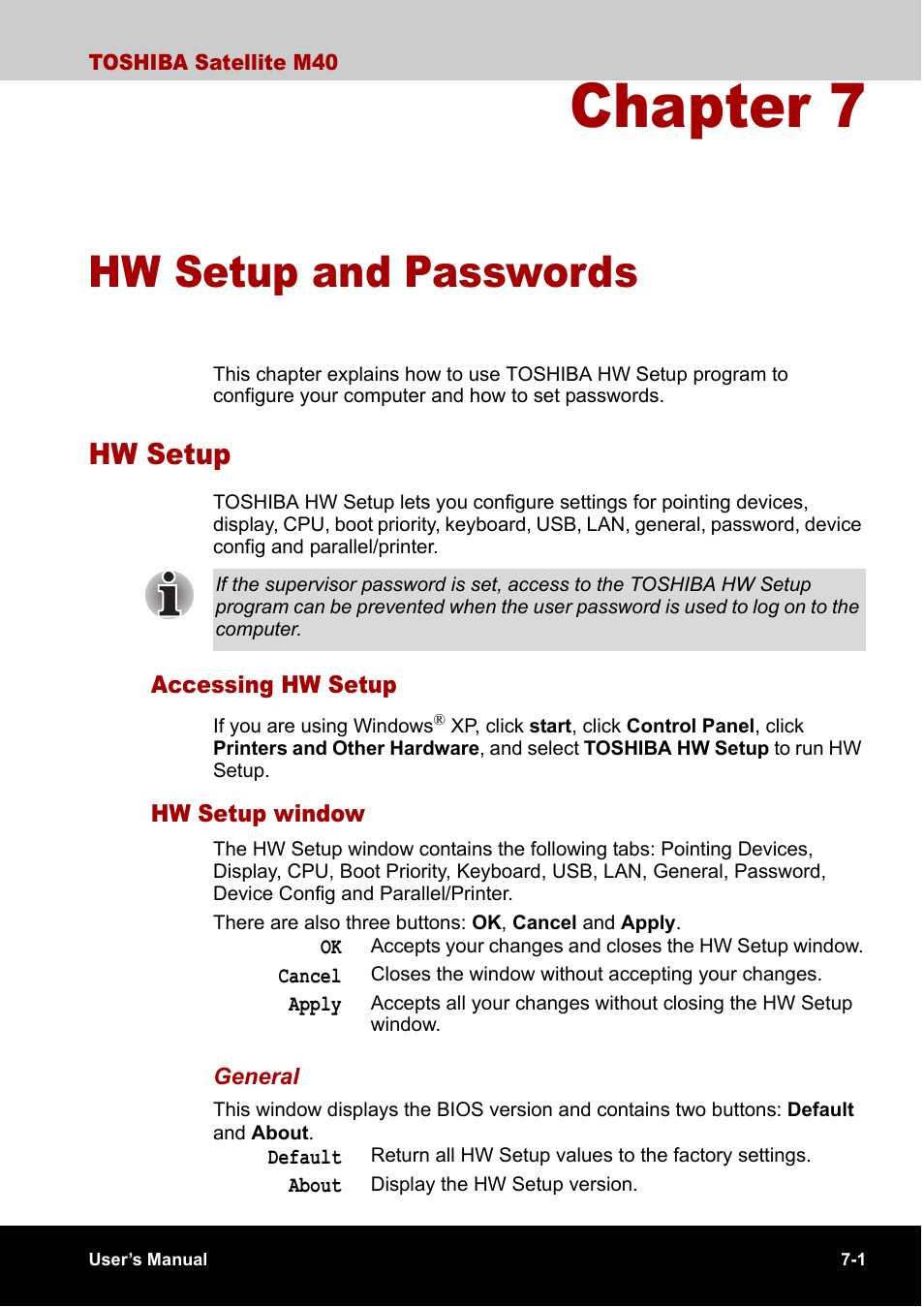 TOSHIBA Satellite M40

Chapter 7

HW Setup and Passwords

This chapter explains how to use TOSHIBA HW Setup program to configure your computer and how to set passwords.

HW Setup

TOSHIBA HW Setup lets you configure settings for pointing devices, display, CPU, boot priority, keyboard, USB, LAN, general, password, device config and parallel/printer.

If the supervisor password is set, access to the TOSHIBA HW Setup program can be prevented when the user password is used to log on to the computer.

Accessing HW Setup

If you are using Windows® XP, click start, click Control Panel, click Printers and Other Hardware, and select TOSHIBA HW Setup to run HW Setup.

HW Setup window

The HW Setup window contains the following tabs: Pointing Devices, Display, CPU, Boot Priority, Keyboard, USB, LAN, General, Password, Device Config and Parallel/Printer.

There are also three buttons: OK, Cancel and Apply.

OK Accepts your changes and closes the HW Setup window.

Cancel Closes the window without accepting your changes.

Apply Accepts all your changes without closing the HW Setup window.

General

This window displays the BIOS version and contains two buttons: Default and About.

Default Return all HW Setup values to the factory settings.

About Display the HW Setup version.

User's Manual

7-1